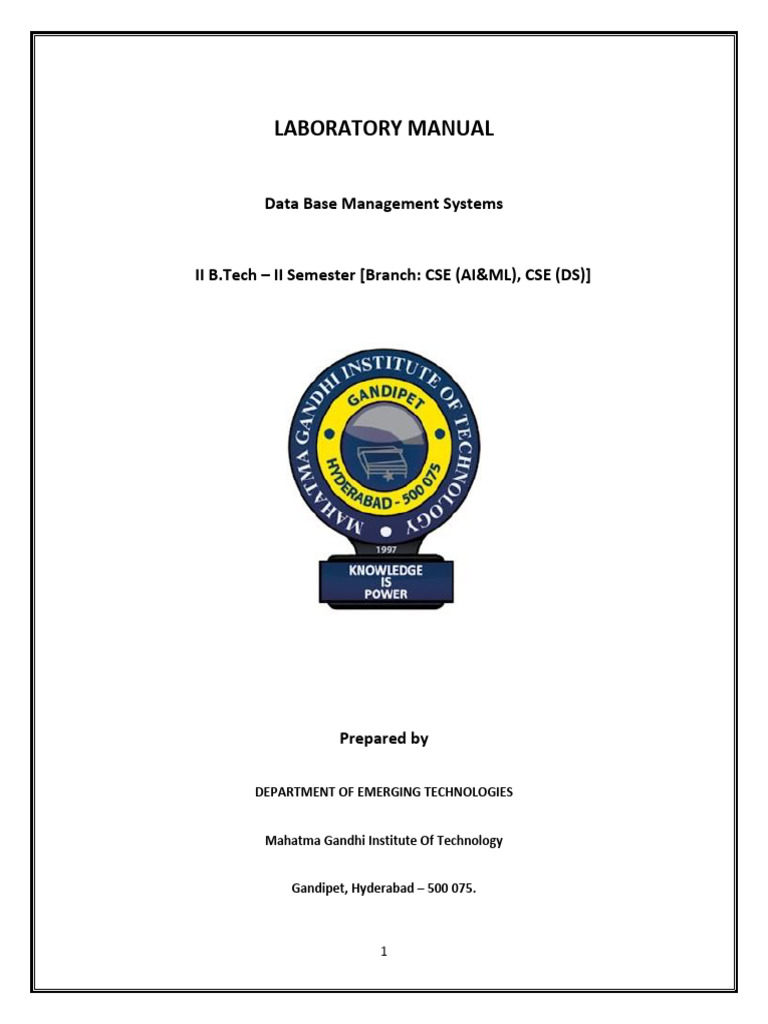 LABORATORY MANUAL

Data Base Management Systems

II B.Tech – II Semester [Branch: CSE (AI&ML), CSE (DS)]

MAHATMA GANDHI INSTITUTE OF TECHNOLOGY
GANDIPET
HYDERABAD - 500 075
1997
KNOWLEDGE IS POWER

Prepared by

DEPARTMENT OF EMERGING TECHNOLOGIES

Mahatma Gandhi Institute Of Technology

Gandipet, Hyderabad – 500 075.

1